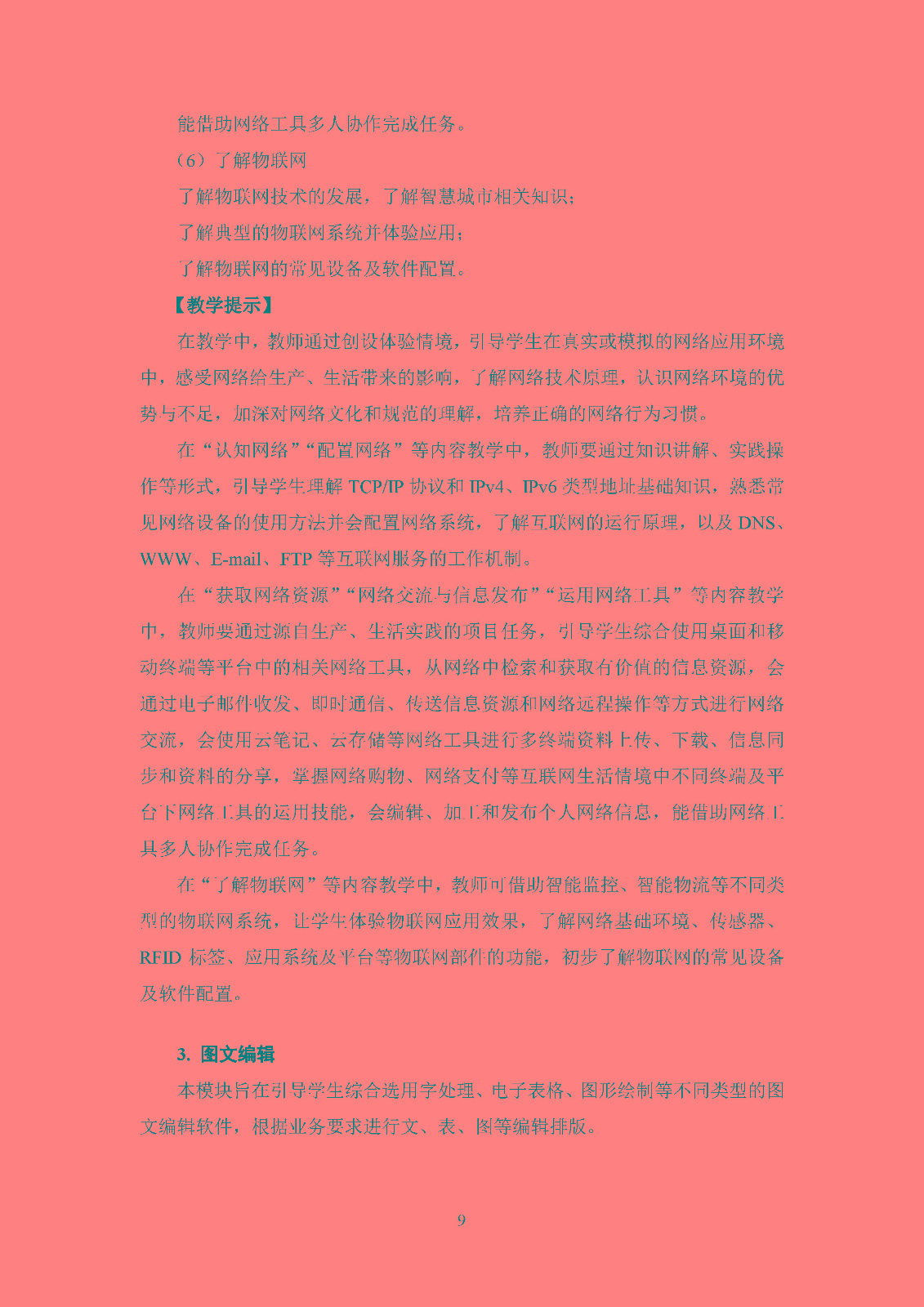 能借助网络工具多人协作完成任务。

（6）了解物联网

了解物联网技术的发展，了解智慧城市相关知识；

了解典型的物联网系统并体验应用；

了解物联网的常见设备及软件配置。

【教学提示】

在教学中，教师通过创设体验情境，引导学生在真实或模拟的网络应用环境中，感受网络给生产、生活带来的影响，了解网络技术原理，认识网络环境的优势与不足，加深对网络文化和规范的理解，培养正确的网络行为习惯。

在“认知网络”“配置网络”等内容教学中，教师要通过知识讲解、实践操作等形式，引导学生理解 TCP/IP 协议和 IPv4、IPv6 类型地址基础知识，熟悉常见网络设备的使用方法并会配置网络系统，了解互联网的运行原理，以及 DNS、WWW、E-mail、FTP 等互联网服务的工作机制。

在“获取网络资源”“网络交流与信息发布”“运用网络工具”等内容教学中，教师要通过源自生产、生活实践的项目任务，引导学生综合使用桌面和移动终端等平台中的相关网络工具，从网络中检索和获取有价值的信息资源，会通过电子邮件收发、即时通信、传送信息资源和网络远程操作等方式进行网络交流，会使用云笔记、云存储等网络工具进行多终端资料上传、下载、信息同步和资料的分享，掌握网络购物、网络支付等互联网生活情境中不同终端及平台下网络工具的运用技能，会编辑、加工和发布个人网络信息，能借助网络工具多人协作完成任务。

在“了解物联网”等内容教学中，教师可借助智能监控、智能物流等不同类型的物联网系统，让学生体验物联网应用效果，了解网络基础环境、传感器、RFID 标签、应用系统及平台等物联网部件的功能，初步了解物联网的常见设备及软件配置。

3. 图文编辑

本模块旨在引导学生综合选用字处理、电子表格、图形绘制等不同类型的图文编辑软件，根据业务要求进行文、表、图等编辑排版。

9